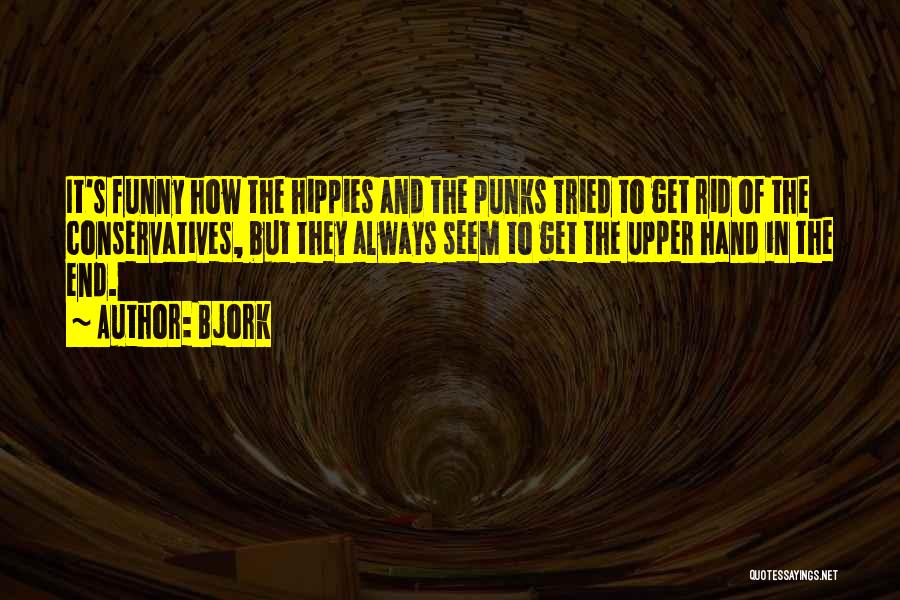 IT'S FUNNY HOW THE HIPPIES AND THE PUNKS TRIED TO GET RID OF THE CONSERVATIVES, BUT THEY ALWAYS SEEM TO GET THE UPPER HAND IN THE END.

~ AUTHOR: BJORK

QUOTESSAYINGS.NET